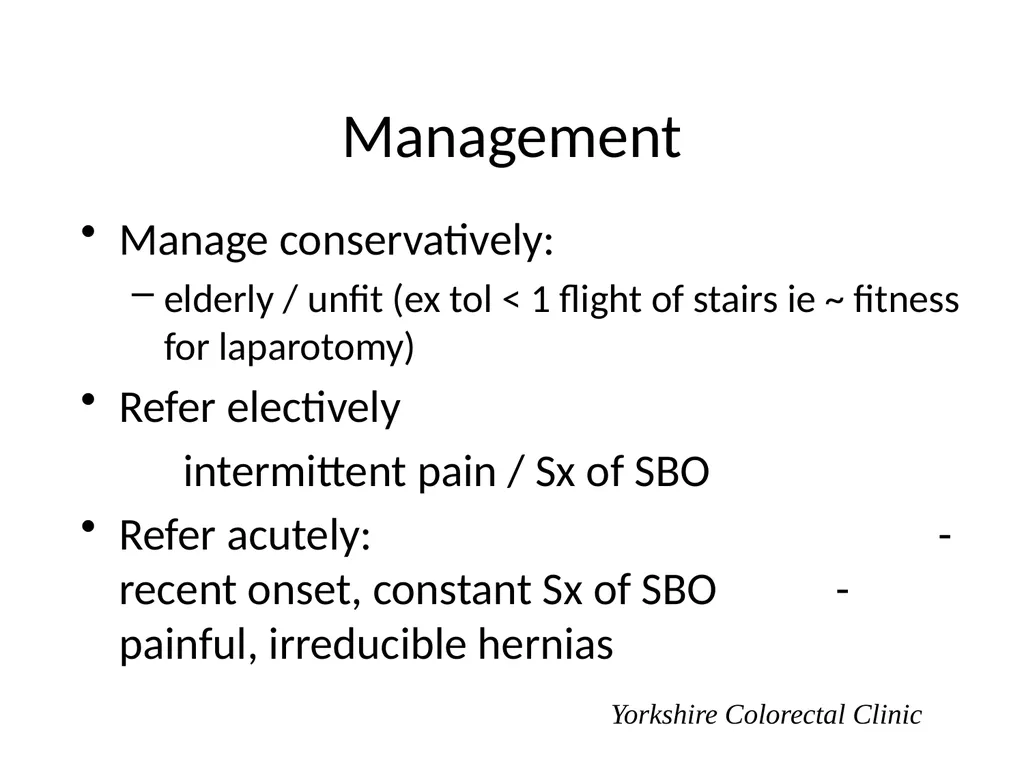 Management

• Manage conservatively:

– elderly / unfit (ex tol < 1 flight of stairs ie ~ fitness for laparotomy)

• Refer electively

intermittent pain / Sx of SBO

• Refer acutely: - recent onset, constant Sx of SBO - painful, irreducible hernias

Yorkshire Colorectal Clinic